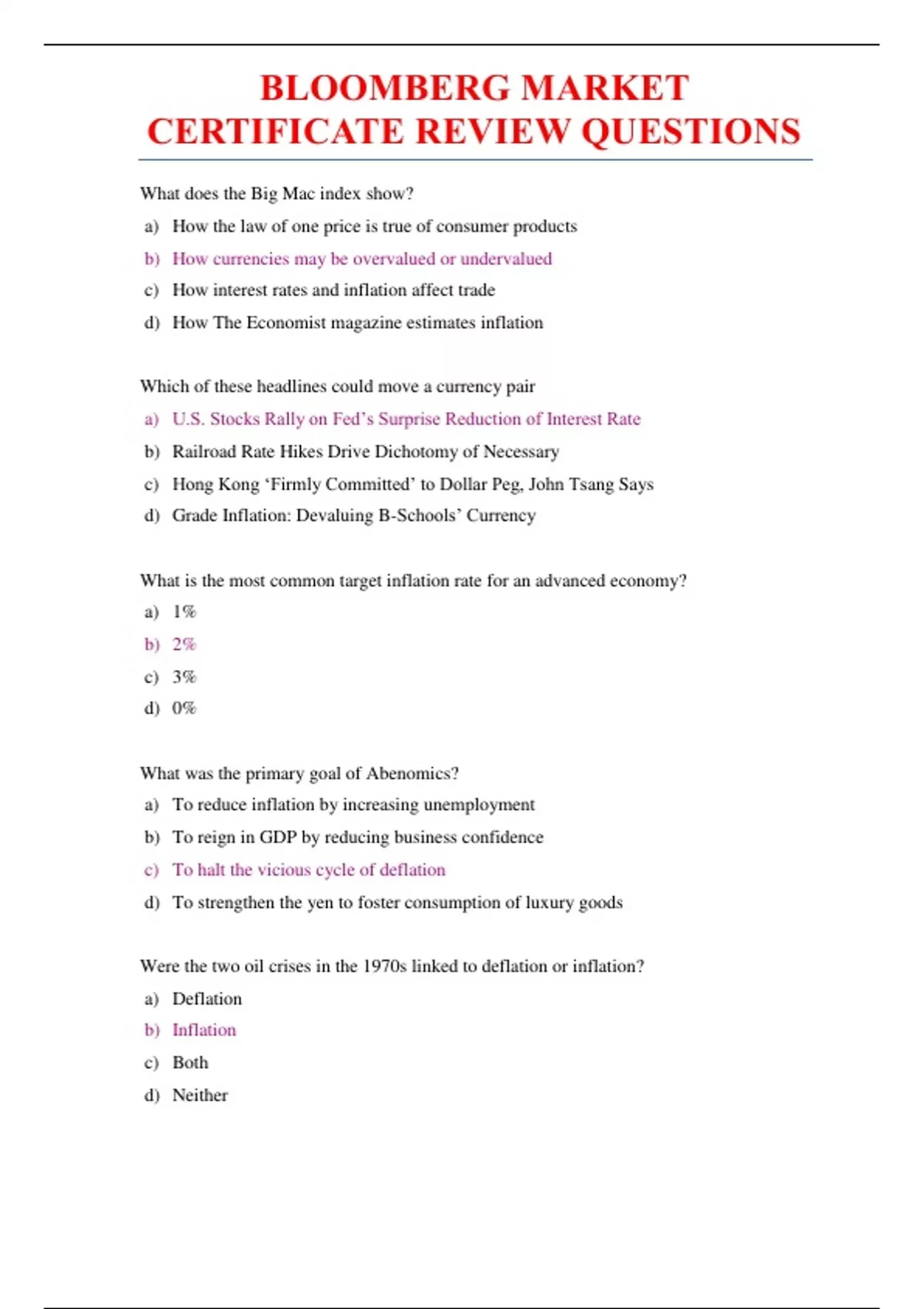 BLOOMBERG MARKET CERTIFICATE REVIEW QUESTIONS

What does the Big Mac index show?

a) How the law of one price is true of consumer products

b) How currencies may be overvalued or undervalued

c) How interest rates and inflation affect trade

d) How The Economist magazine estimates inflation

Which of these headlines could move a currency pair

a) U.S. Stocks Rally on Fed's Surprise Reduction of Interest Rate

b) Railroad Rate Hikes Drive Dichotomy of Necessary

c) Hong Kong 'Firmly Committed' to Dollar Peg, John Tsang Says

d) Grade Inflation: Devaluing B-Schools' Currency

What is the most common target inflation rate for an advanced economy?

a) 1%

b) 2%

c) 3%

d) 0%

What was the primary goal of Abenomics?

a) To reduce inflation by increasing unemployment

b) To reign in GDP by reducing business confidence

c) To halt the vicious cycle of deflation

d) To strengthen the yen to foster consumption of luxury goods

Were the two oil crises in the 1970s linked to deflation or inflation?

a) Deflation

b) Inflation

c) Both

d) Neither